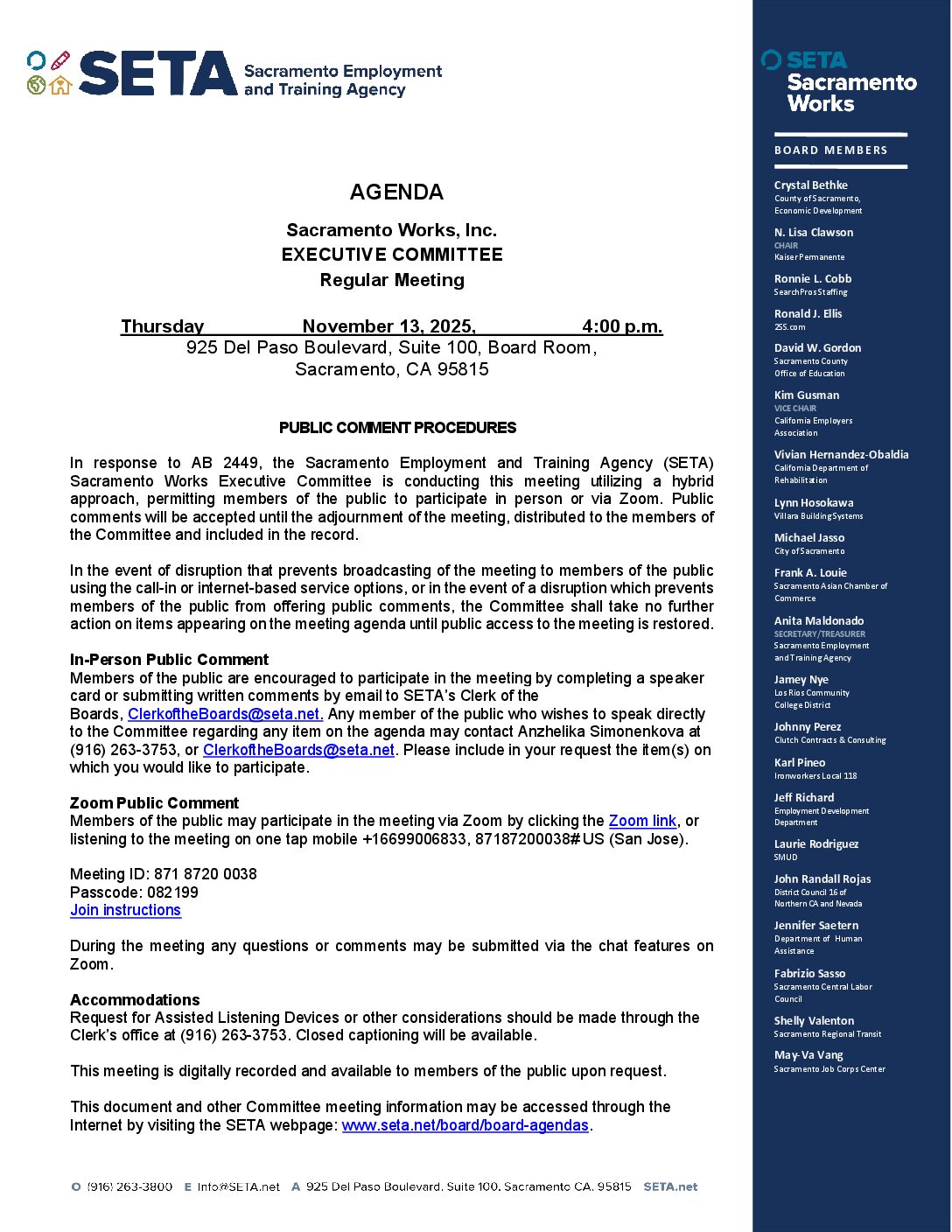 SETA Sacramento Employment and Training Agency

AGENDA

Sacramento Works, Inc.
EXECUTIVE COMMITTEE
Regular Meeting

Thursday November 13, 2025, 4:00 p.m.
925 Del Paso Boulevard, Suite 100, Board Room,
Sacramento, CA 95815

PUBLIC COMMENT PROCEDURES

In response to AB 2449, the Sacramento Employment and Training Agency (SETA) Sacramento Works Executive Committee is conducting this meeting utilizing a hybrid approach, permitting members of the public to participate in person or via Zoom. Public comments will be accepted until the adjournment of the meeting, distributed to the members of the Committee and included in the record.

In the event of disruption that prevents broadcasting of the meeting to members of the public using the call-in or internet-based service options, or in the event of a disruption which prevents members of the public from offering public comments, the Committee shall take no further action on items appearing on the meeting agenda until public access to the meeting is restored.

In-Person Public Comment
Members of the public are encouraged to participate in the meeting by completing a speaker card or submitting written comments by email to SETA's Clerk of the Boards, ClerkoftheBoards@seta.net. Any member of the public who wishes to speak directly to the Committee regarding any item on the agenda may contact Anzhelika Simonenkova at (916) 263-3753, or ClerkoftheBoards@seta.net. Please include in your request the item(s) on which you would like to participate.

Zoom Public Comment
Members of the public may participate in the meeting via Zoom by clicking the Zoom link, or listening to the meeting on one tap mobile +16699006833, 87187200038# US (San Jose).

Meeting ID: 871 8720 0038
Passcode: 082199
Join instructions

During the meeting any questions or comments may be submitted via the chat features on Zoom.

Accommodations
Request for Assisted Listening Devices or other considerations should be made through the Clerk's office at (916) 263-3753. Closed captioning will be available.

This meeting is digitally recorded and available to members of the public upon request.

This document and other Committee meeting information may be accessed through the Internet by visiting the SETA webpage: www.seta.net/board/board-agendas.

O (916) 263-3800 E Info@SETA.net A 925 Del Paso Boulevard, Suite 100, Sacramento CA, 95815 SETA.net

SETA Sacramento Works

BOARD MEMBERS

Crystal Bethke
County of Sacramento, Economic Development

N. Lisa Clawson
CHAIR
Kaiser Permanente

Ronnie L. Cobb
SearchPros Staffing

Ronald J. Ellis
2SS.com

David W. Gordon
Sacramento County Office of Education

Kim Gusman
VICE CHAIR
California Employers Association

Vivian Hernandez-Obaldia
California Department of Rehabilitation

Lynn Hosokawa
Villara Building Systems

Michael Jasso
City of Sacramento

Frank A. Louie
Sacramento Asian Chamber of Commerce

Anita Maldonado
SECRETARY/TREASURER
Sacramento Employment and Training Agency

Jamey Nye
Los Rios Community College District

Johnny Perez
Clutch Contracts & Consulting

Karl Pineo
Ironworkers Local 118

Jeff Richard
Employment Development Department

Laurie Rodriguez
SMUD

John Randall Rojas
District Council 16 of Northern CA and Nevada

Jennifer Saetern
Department of Human Assistance

Fabrizio Sasso
Sacramento Central Labor Council

Shelly Valenton
Sacramento Regional Transit

May-Va Vang
Sacramento Job Corps Center